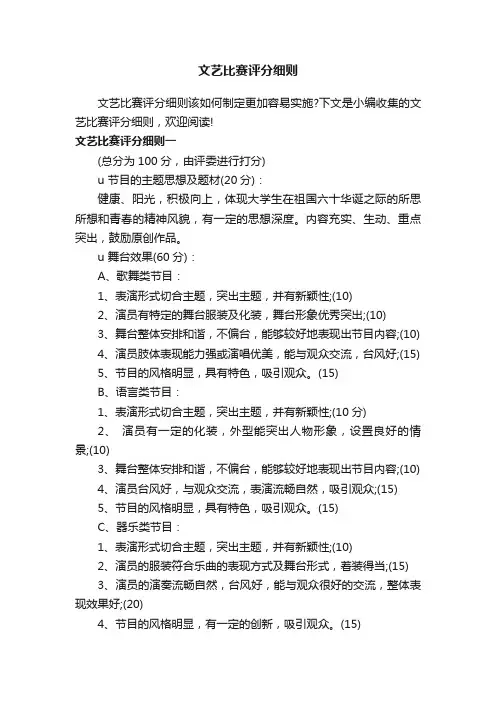 文艺比赛评分细则

文艺比赛评分细则该如何制定更加容易实施?下文是小编收集的文艺比赛评分细则，欢迎阅读!

文艺比赛评分细则一

(总分为 100 分，由评委进行打分)

u 节目的主题思想及题材(20 分)：

健康、阳光，积极向上，体现大学生在祖国六十华诞之际的所思所想和青春的精神风貌，有一定的思想深度。内容充实、生动、重点突出，鼓励原创作品。

u 舞台效果(60 分)：

A、歌舞类节目：

1、表演形式切合主题，突出主题，并有新颖性;(10)

2、演员有特定的舞台服装及化装，舞台形象优秀突出;(10)

3、舞台整体安排和谐，不偏台，能够较好地表现出节目内容;(10)

4、演员肢体表现能力强或演唱优美，能与观众交流，台风好;(15)

5、节目的风格明显，具有特色，吸引观众。(15)

B、语言类节目：

1、表演形式切合主题，突出主题，并有新颖性;(10 分)

2、 演员有一定的化装，外型能突出人物形象，设置良好的情景;(10)

3、舞台整体安排和谐，不偏台，能够较好地表现出节目内容;(10)

4、演员台风好，与观众交流，表演流畅自然，吸引观众;(15)

5、节目的风格明显，具有特色，吸引观众。(15)

C、器乐类节目：

1、表演形式切合主题，突出主题，并有新颖性;(10)

2、演员的服装符合乐曲的表现方式及舞台形式，着装得当;(15)

3、演员的演奏流畅自然，台风好，能与观众很好的交流，整体表现效果好;(20)

4、节目的风格明显，有一定的创新，吸引观众。(15)